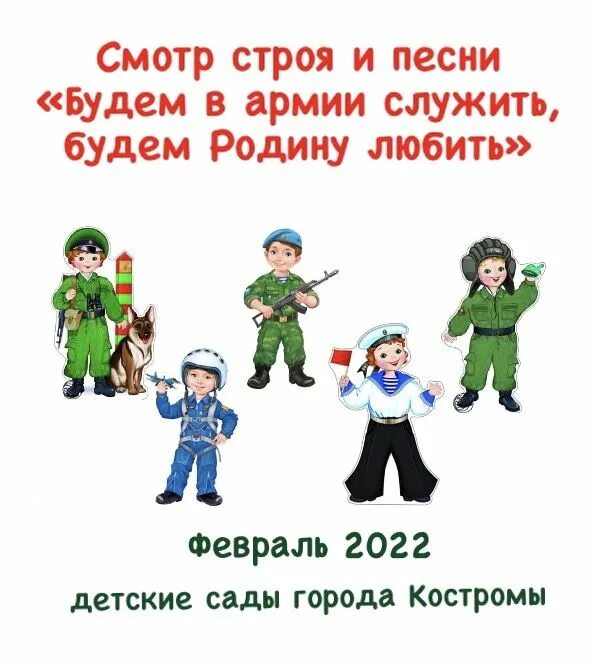 Смотр строя и песни
«Будем в армии служить, будем Родину любить»

февраль 2022
детские сады города Костромы